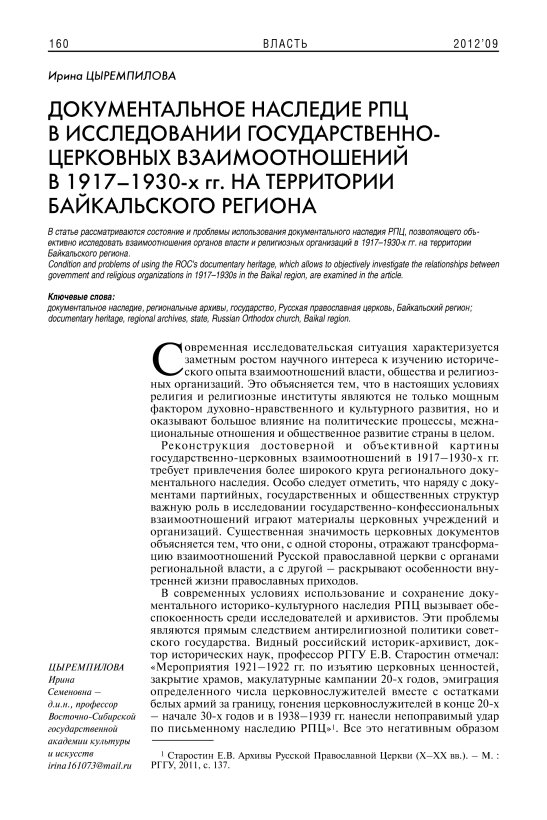 160 ВЛАСТЬ 2012'09

Ирина ЦЫРЕМПИЛОВА

ДОКУМЕНТАЛЬНОЕ НАСЛЕДИЕ РПЦ В ИССЛЕДОВАНИИ ГОСУДАРСТВЕННО-ЦЕРКОВНЫХ ВЗАИМООТНОШЕНИЙ В 1917–1930-х гг. НА ТЕРРИТОРИИ БАЙКАЛЬСКОГО РЕГИОНА

В статье рассматриваются состояние и проблемы использования документального наследия РПЦ, позволяющего объективно исследовать взаимоотношения органов власти и религиозных организаций в 1917–1930-х гг. на территории Байкальского региона.
Condition and problems of using the ROC's documentary heritage, which allows to objectively investigate the relationships between government and religious organizations in 1917–1930s in the Baikal region, are examined in the article.

Ключевые слова:
документальное наследие, региональные архивы, государство, Русская православная церковь, Байкальский регион; documentary heritage, regional archives, state, Russian Orthodox church, Baikal region.

Современная исследовательская ситуация характеризуется заметным ростом научного интереса к изучению исторического опыта взаимоотношений власти, общества и религиозных организаций. Это объясняется тем, что в настоящих условиях религия и религиозные институты являются не только мощным фактором духовно-нравственного и культурного развития, но и оказывают большое влияние на политические процессы, межнациональные отношения и общественное развитие страны в целом.

Реконструкция достоверной и объективной картины государственно-церковных взаимоотношений в 1917–1930-х гг. требует привлечения более широкого круга регионального документального наследия. Особо следует отметить, что наряду с документами партийных, государственных и общественных структур важную роль в исследовании государственно-конфессиональных взаимоотношений играют материалы церковных учреждений и организаций. Существенная значимость церковных документов объясняется тем, что они, с одной стороны, отражают трансформацию взаимоотношений Русской православной церкви с органами региональной власти, а с другой – раскрывают особенности внутренней жизни православных приходов.

В современных условиях использование и сохранение документального историко-культурного наследия РПЦ вызывает обеспокоенность среди исследователей и архивистов. Эти проблемы являются прямым следствием антирелигиозной политики советского государства. Видный российский историк-архивист, доктор исторических наук, профессор РГГУ Е.В. Старостин отмечал: «Мероприятия 1921–1922 гг. по изъятию церковных ценностей, закрытие храмов, макулатурные кампании 20-х годов, эмиграция определенного числа церковнослужителей вместе с остатками белых армий за границу, гонения церковнослужителей в конце 20-х – начале 30-х годов и в 1938–1939 гг. нанесли непоправимый удар по письменному наследию РПЦ»$^1$. Все это негативным образом

ЦЫРЕМПИЛОВА Ирина Семеновна – д.и.н., профессор Восточно-Сибирской государственной академии культуры и искусств irina161073@mail.ru

$^1$ Старостин Е.В. Архивы Русской Православной Церкви (X–XX вв.). – М. : РГГУ, 2011, с. 137.